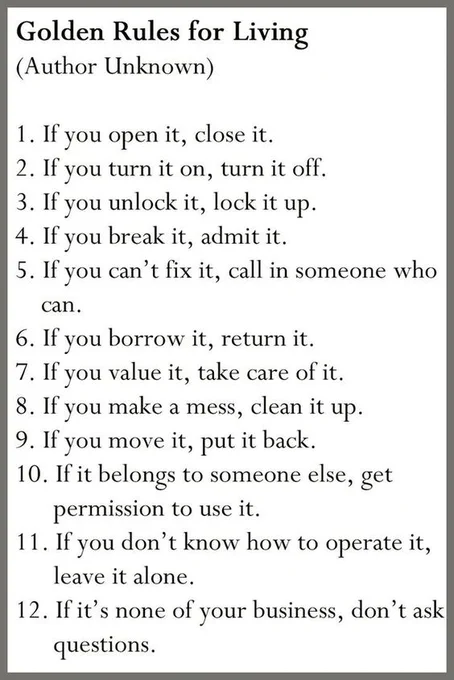 Golden Rules for Living
(Author Unknown)

1. If you open it, close it.
2. If you turn it on, turn it off.
3. If you unlock it, lock it up.
4. If you break it, admit it.
5. If you can't fix it, call in someone who can.
6. If you borrow it, return it.
7. If you value it, take care of it.
8. If you make a mess, clean it up.
9. If you move it, put it back.
10. If it belongs to someone else, get permission to use it.
11. If you don't know how to operate it, leave it alone.
12. If it's none of your business, don't ask questions.